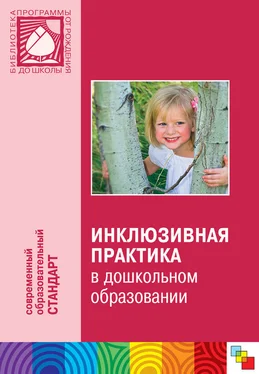 БИБЛИОТЕКА ПРОГРАММЫ ОТ РОЖДЕНИЯ ДО ШКОЛЫ

современный образовательный СТАНДАРТ

ИНКЛЮЗИВНАЯ ПРАКТИКА в дошкольном образовании